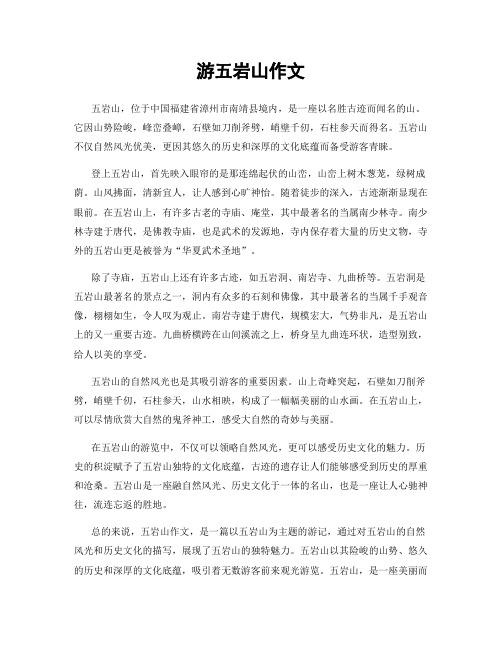 游五岩山作文

五岩山，位于中国福建省漳州市南靖县境内，是一座以名胜古迹而闻名的山。它因山势险峻，峰峦叠嶂，石壁如刀削斧劈，峭壁千仞，石柱参天而得名。五岩山不仅自然风光优美，更因其悠久的历史和深厚的文化底蕴而备受游客青睐。

登上五岩山，首先映入眼帘的是那连绵起伏的山峦，山峦上树木葱茏，绿树成荫。山风拂面，清新宜人，让人感到心旷神怡。随着徒步的深入，古迹渐渐显现在眼前。在五岩山上，有许多古老的寺庙、庵堂，其中最著名的当属南少林寺。南少林寺建于唐代，是佛教寺庙，也是武术的发源地，寺内保存着大量的历史文物，寺外的五岩山更是被誉为“华夏武术圣地”。

除了寺庙，五岩山上还有许多古迹，如五岩洞、南岩寺、九曲桥等。五岩洞是五岩山最著名的景点之一，洞内有众多的石刻和佛像，其中最著名的当属千手观音像，栩栩如生，令人叹为观止。南岩寺建于唐代，规模宏大，气势非凡，是五岩山上的又一重要古迹。九曲桥横跨在山间溪流之上，桥身呈九曲连环状，造型别致，给人以美的享受。

五岩山的自然风光也是其吸引游客的重要因素。山上奇峰突起，石壁如刀削斧劈，峭壁千仞，石柱参天，山水相映，构成了一幅幅美丽的山水画。在五岩山上，可以尽情欣赏大自然的鬼斧神工，感受大自然的奇妙与美丽。

在五岩山的游览中，不仅可以领略自然风光，更可以感受历史文化的魅力。历史的积淀赋予了五岩山独特的文化底蕴，古迹的遗存让人们能够感受到历史的厚重和沧桑。五岩山是一座融自然风光、历史文化于一体的名山，也是一座让人心驰神往，流连忘返的胜地。

总的来说，五岩山作文，是一篇以五岩山为主题的游记，通过对五岩山的自然风光和历史文化的描写，展现了五岩山的独特魅力。五岩山以其险峻的山势、悠久的历史和深厚的文化底蕴，吸引着无数游客前来观光游览。五岩山，是一座美丽而